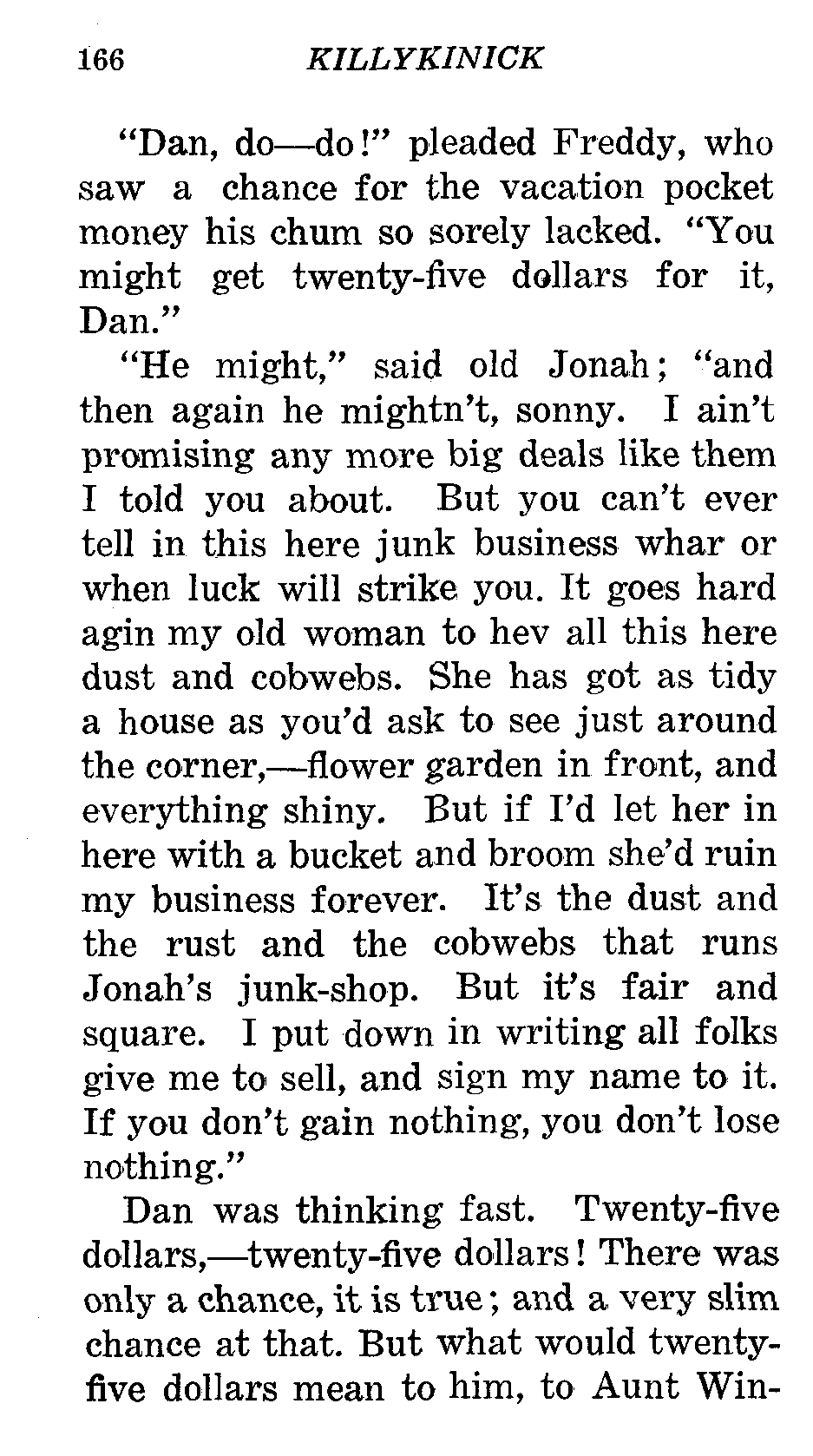 166 KILLYKINICK

"Dan, do—do!" pleaded Freddy, who saw a chance for the vacation pocket money his chum so sorely lacked. "You might get twenty-five dollars for it, Dan."

"He might," said old Jonah; "and then again he mightn't, sonny. I ain't promising any more big deals like them I told you about. But you can't ever tell in this here junk business whar or when luck will strike you. It goes hard agin my old woman to hev all this here dust and cobwebs. She has got as tidy a house as you'd ask to see just around the corner,—flower garden in front, and everything shiny. But if I'd let her in here with a bucket and broom she'd ruin my business forever. It's the dust and the rust and the cobwebs that runs Jonah's junk-shop. But it's fair and square. I put down in writing all folks give me to sell, and sign my name to it. If you don't gain nothing, you don't lose nothing."

Dan was thinking fast. Twenty-five dollars,—twenty-five dollars! There was only a chance, it is true; and a very slim chance at that. But what would twenty-five dollars mean to him, to Aunt Win-